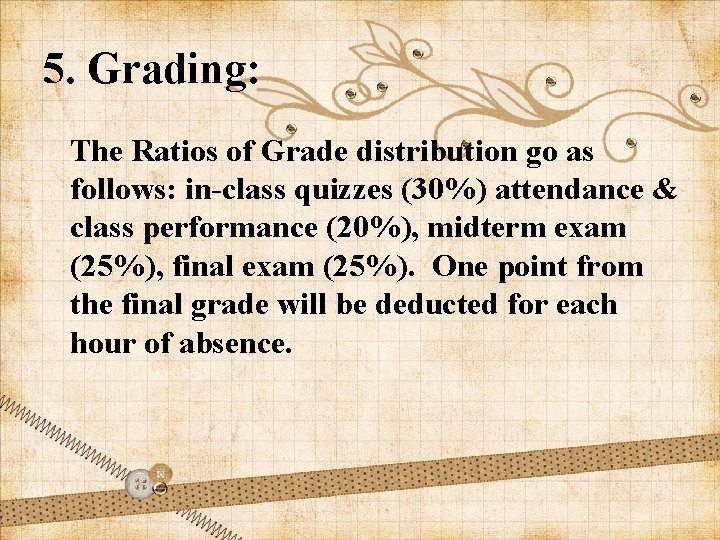 5. Grading:

The Ratios of Grade distribution go as follows: in-class quizzes (30%) attendance & class performance (20%), midterm exam (25%), final exam (25%). One point from the final grade will be deducted for each hour of absence.